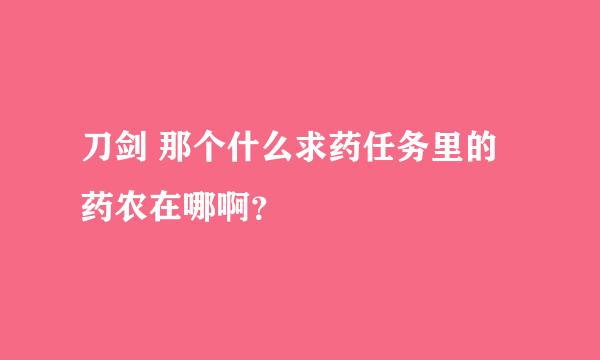 刀剑 那个什么求药任务里的药农在哪啊?